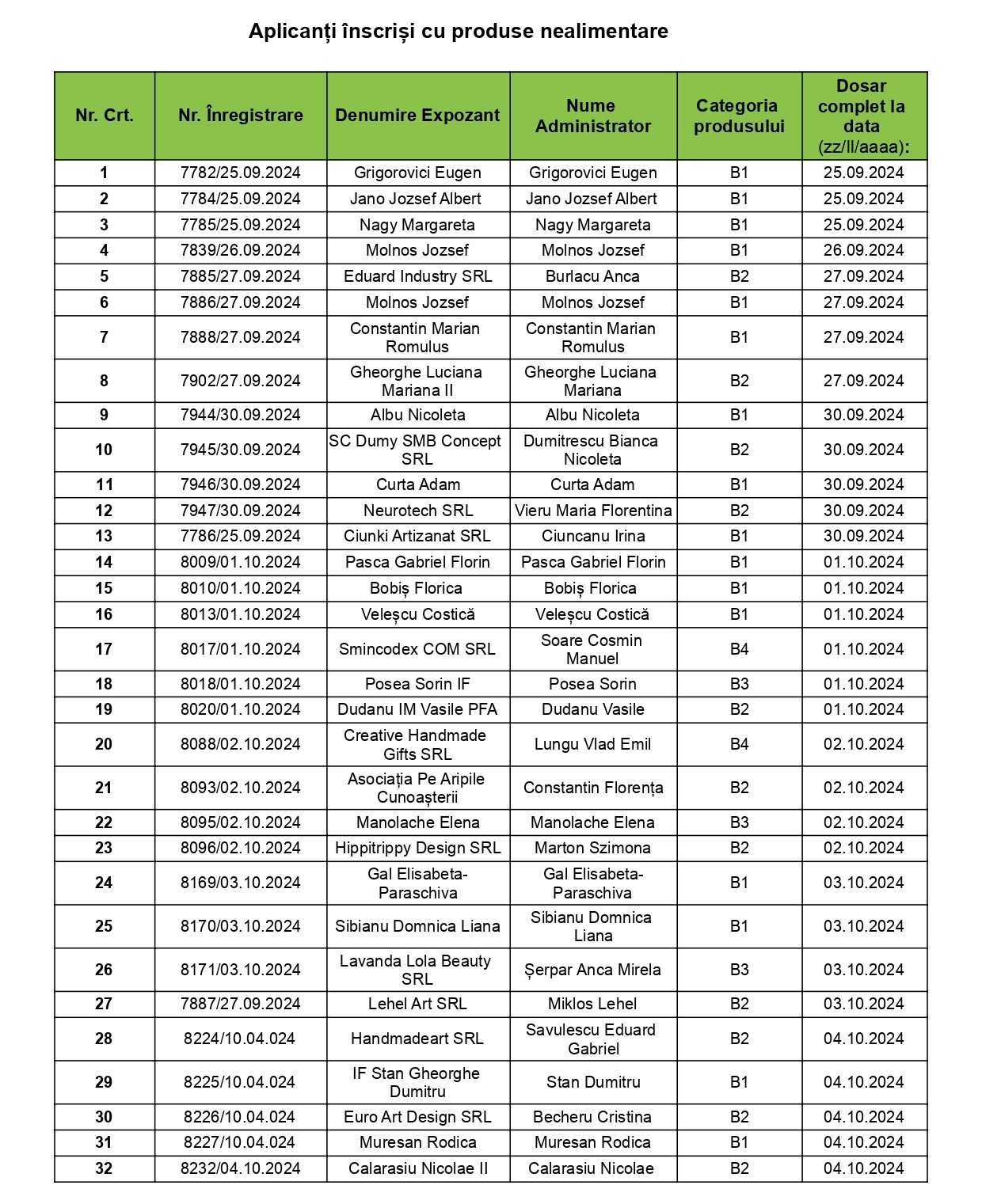 Aplicanți înscriși cu produse nealimentare

| Nr. Crt. | Nr. Înregistrare | Denumire Expozant | Nume Administrator | Categoria produsului | Dosar complet la data (zz/ll/aaaa): |
|---|---|---|---|---|---|
| 1 | 7782/25.09.2024 | Grigorovici Eugen | Grigorovici Eugen | B1 | 25.09.2024 |
| 2 | 7784/25.09.2024 | Jano Jozsef Albert | Jano Jozsef Albert | B1 | 25.09.2024 |
| 3 | 7785/25.09.2024 | Nagy Margareta | Nagy Margareta | B1 | 25.09.2024 |
| 4 | 7839/26.09.2024 | Molnos Jozsef | Molnos Jozsef | B1 | 26.09.2024 |
| 5 | 7885/27.09.2024 | Eduard Industry SRL | Burlacu Anca | B2 | 27.09.2024 |
| 6 | 7886/27.09.2024 | Molnos Jozsef | Molnos Jozsef | B1 | 27.09.2024 |
| 7 | 7888/27.09.2024 | Constantin Marian Romulus | Constantin Marian Romulus | B1 | 27.09.2024 |
| 8 | 7902/27.09.2024 | Gheorghe Luciana Mariana II | Gheorghe Luciana Mariana | B2 | 27.09.2024 |
| 9 | 7944/30.09.2024 | Albu Nicoleta | Albu Nicoleta | B1 | 30.09.2024 |
| 10 | 7945/30.09.2024 | SC Dumy SMB Concept SRL | Dumitrescu Bianca Nicoleta | B2 | 30.09.2024 |
| 11 | 7946/30.09.2024 | Curta Adam | Curta Adam | B1 | 30.09.2024 |
| 12 | 7947/30.09.2024 | Neurotech SRL | Vieru Maria Florentina | B2 | 30.09.2024 |
| 13 | 7786/25.09.2024 | Ciunki Artizanat SRL | Ciuncanu Irina | B1 | 30.09.2024 |
| 14 | 8009/01.10.2024 | Pasca Gabriel Florin | Pasca Gabriel Florin | B1 | 01.10.2024 |
| 15 | 8010/01.10.2024 | Bobiș Florica | Bobiș Florica | B1 | 01.10.2024 |
| 16 | 8013/01.10.2024 | Veleșcu Costică | Veleșcu Costică | B1 | 01.10.2024 |
| 17 | 8017/01.10.2024 | Smincodex COM SRL | Soare Cosmin Manuel | B4 | 01.10.2024 |
| 18 | 8018/01.10.2024 | Posea Sorin IF | Posea Sorin | B3 | 01.10.2024 |
| 19 | 8020/01.10.2024 | Dudanu IM Vasile PFA | Dudanu Vasile | B2 | 01.10.2024 |
| 20 | 8088/02.10.2024 | Creative Handmade Gifts SRL | Lungu Vlad Emil | B4 | 02.10.2024 |
| 21 | 8093/02.10.2024 | Asociația Pe Aripile Cunoașterii | Constantin Florența | B2 | 02.10.2024 |
| 22 | 8095/02.10.2024 | Manolache Elena | Manolache Elena | B3 | 02.10.2024 |
| 23 | 8096/02.10.2024 | Hippitrippy Design SRL | Marton Szimona | B2 | 02.10.2024 |
| 24 | 8169/03.10.2024 | Gal Elisabeta-Paraschiva | Gal Elisabeta-Paraschiva | B1 | 03.10.2024 |
| 25 | 8170/03.10.2024 | Sibianu Domnica Liana | Sibianu Domnica Liana | B1 | 03.10.2024 |
| 26 | 8171/03.10.2024 | Lavanda Lola Beauty SRL | Șerpar Anca Mirela | B3 | 03.10.2024 |
| 27 | 7887/27.09.2024 | Lehel Art SRL | Miklos Lehel | B2 | 03.10.2024 |
| 28 | 8224/10.04.024 | Handmadeart SRL | Savulescu Eduard Gabriel | B2 | 04.10.2024 |
| 29 | 8225/10.04.024 | IF Stan Gheorghe Dumitru | Stan Dumitru | B1 | 04.10.2024 |
| 30 | 8226/10.04.024 | Euro Art Design SRL | Becheru Cristina | B2 | 04.10.2024 |
| 31 | 8227/10.04.024 | Muresan Rodica | Muresan Rodica | B1 | 04.10.2024 |
| 32 | 8232/04.10.2024 | Calarasiu Nicolae II | Calarasiu Nicolae | B2 | 04.10.2024 |